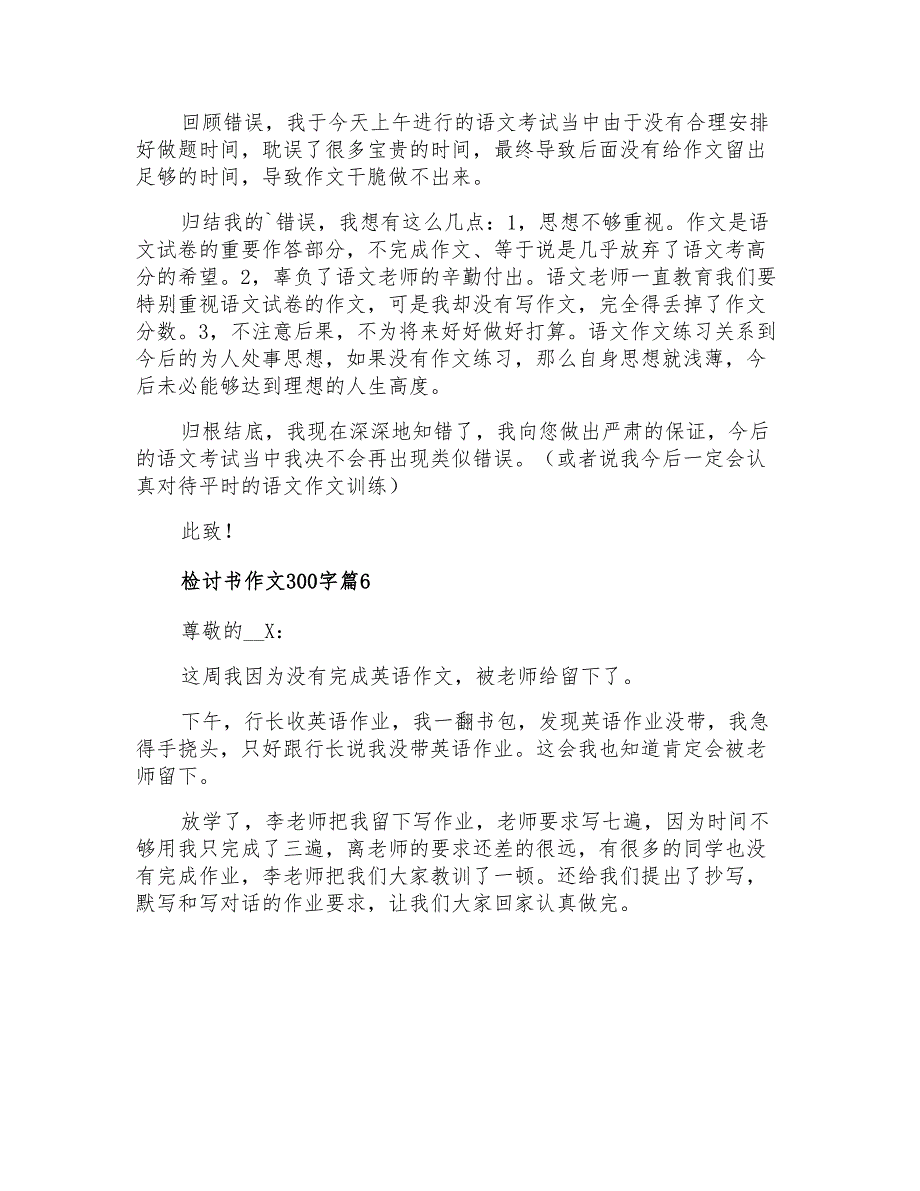 回顾错误，我于今天上午进行的语文考试当中由于没有合理安排好做题时间，耽误了很多宝贵的时间，最终导致后面没有给作文留出足够的时间，导致作文干脆做不出来。

归结我的`错误，我想有这么几点：1，思想不够重视。作文是语文试卷的重要作答部分，不完成作文、等于说是几乎放弃了语文考高分的希望。2，辜负了语文老师的辛勤付出。语文老师一直教育我们要特别重视语文试卷的作文，可是我却没有写作文，完全得丢掉了作文分数。3，不注意后果，不为将来好好做好打算。语文作文练习关系到今后的为人处事思想，如果没有作文练习，那么自身思想就浅薄，今后未必能够达到理想的人生高度。

归根结底，我现在深深地知错了，我向您做出严肃的保证，今后的语文考试当中我决不会再出现类似错误。（或者说我今后一定会认真对待平时的语文作文训练）

此致！

检讨书作文300字篇6

尊敬的__X：

这周我因为没有完成英语作文，被老师给留下了。

下午，行长收英语作业，我一翻书包，发现英语作业没带，我急得手挠头，只好跟行长说我没带英语作业。这会我也知道肯定会被老师留下。

放学了，李老师把我留下写作业，老师要求写七遍，因为时间不够用我只完成了三遍，离老师的要求还差的很远，有很多的同学也没有完成作业，李老师把我们大家教训了一顿。还给我们提出了抄写，默写和写对话的作业要求，让我们大家回家认真做完。